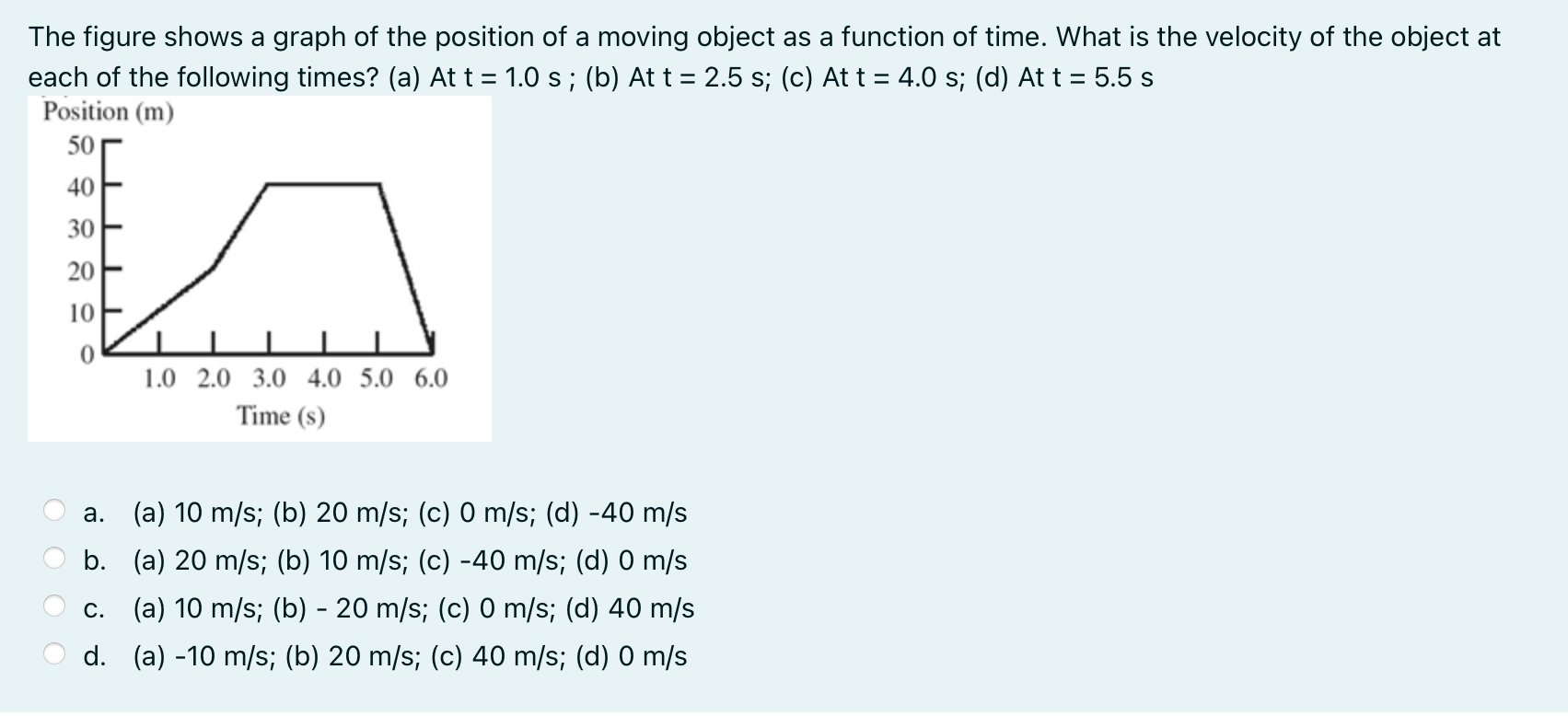 The figure shows a graph of the position of a moving object as a function of time. What is the velocity of the object at each of the following times? (a) At t = 1.0 s ; (b) At t = 2.5 s; (c) At t = 4.0 s; (d) At t = 5.5 s

Position (m)
50
40
30
20
10
0
1.0 2.0 3.0 4.0 5.0 6.0
Time (s)

a. (a) 10 m/s; (b) 20 m/s; (c) 0 m/s; (d) -40 m/s
b. (a) 20 m/s; (b) 10 m/s; (c) -40 m/s; (d) 0 m/s
c. (a) 10 m/s; (b) - 20 m/s; (c) 0 m/s; (d) 40 m/s
d. (a) -10 m/s; (b) 20 m/s; (c) 40 m/s; (d) 0 m/s